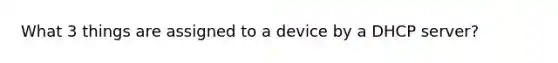 What 3 things are assigned to a device by a DHCP server?